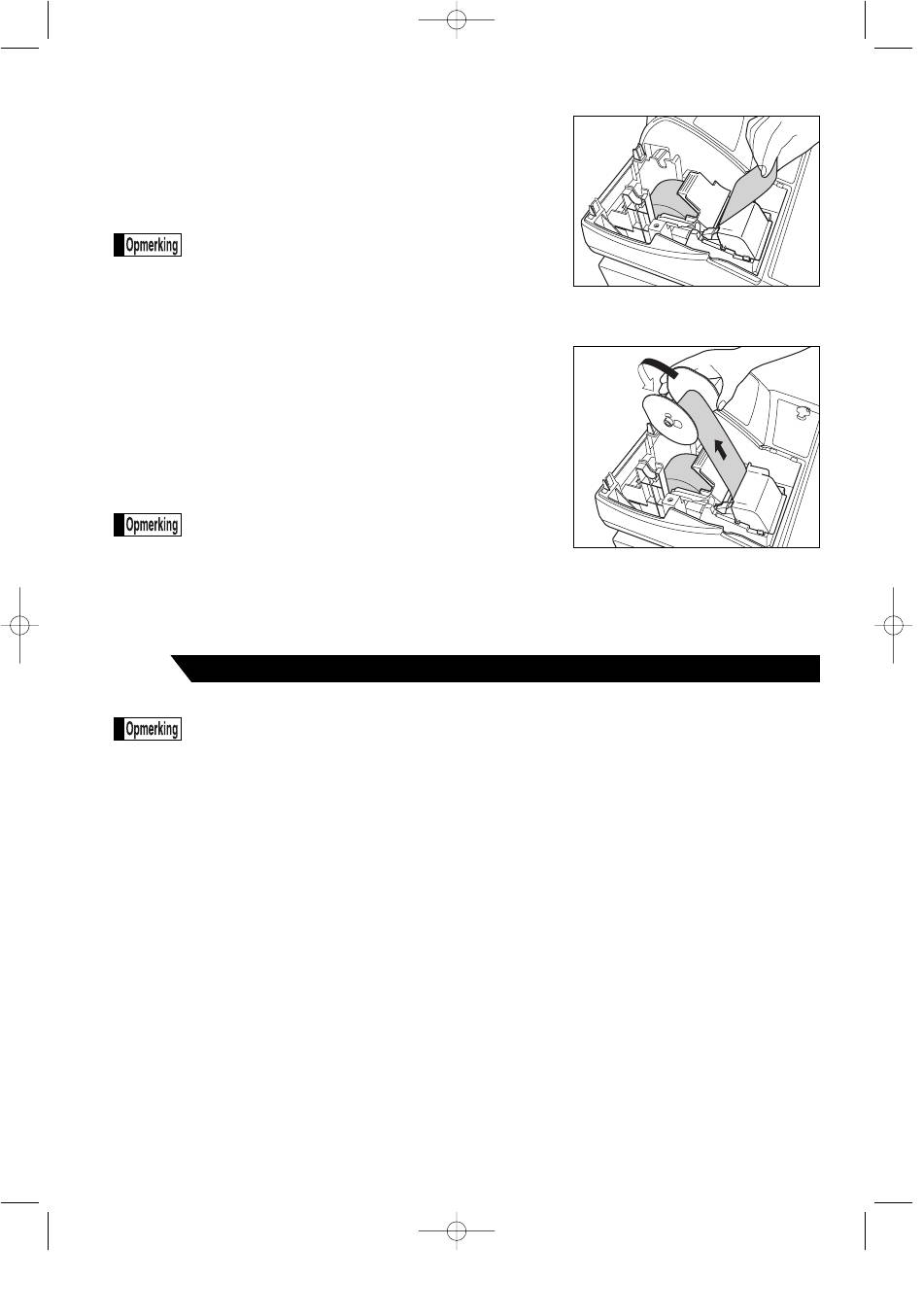 Opmerking

Opmerking

Opmerking